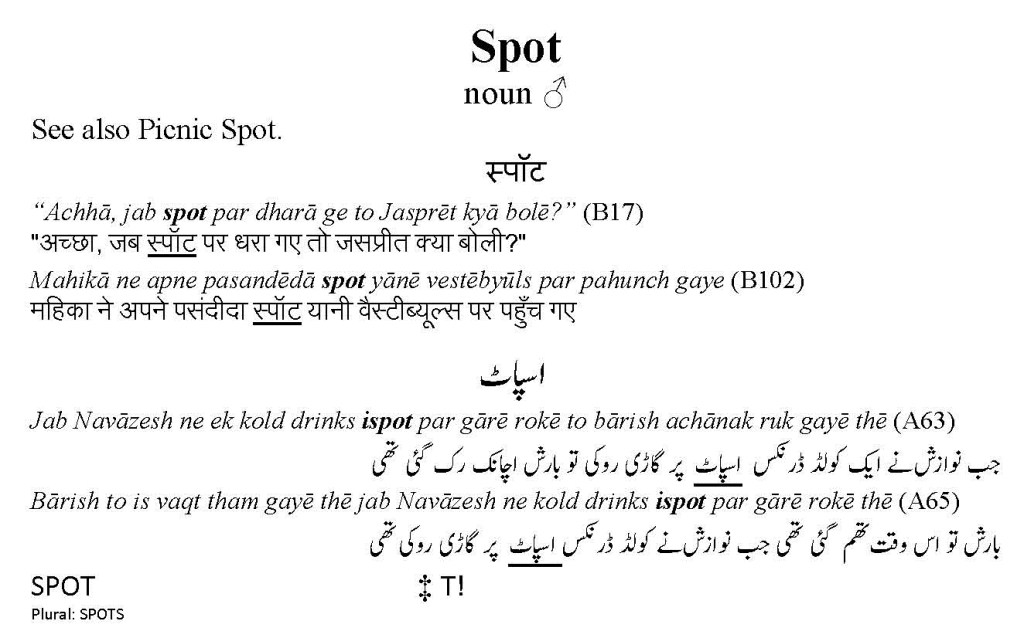 Spot
noun ♂

See also Picnic Spot.

स्पॉट

"Achhā, jab spot par dharā ge to Jasprēt kyā bolē?" (B17)
"अच्छा, जब स्पॉट पर धरा गए तो जसप्रीत क्या बोली?"

Mahikā ne apne pasandēdā spot yānē vestēbyūls par pahunch gaye (B102)
महिका ने अपने पसंदीदा स्पॉट यानी वैस्टीब्यूल्स पर पहुँच गए

اسپاٹ

Jab Navāzesh ne ek kold drinks ispot par gārē rokē to bārish achānak ruk gayē thē (A63)
جب نوازش نے ایک کولڈ ڈرنکس اسپاٹ پر گاڑی روکی تو بارش اچانک رک گئی تھی

Bārish to is vaqt tham gayē thē jab Navāzesh ne kold drinks ispot par gārē rokē thē (A65)
بارش تو اس وقت تھم گئی تھی جب نوازش نے کولڈ ڈرنکس اسپاٹ پر گاڑی روکی تھی

SPOT ‡ T!
Plural: SPOTS